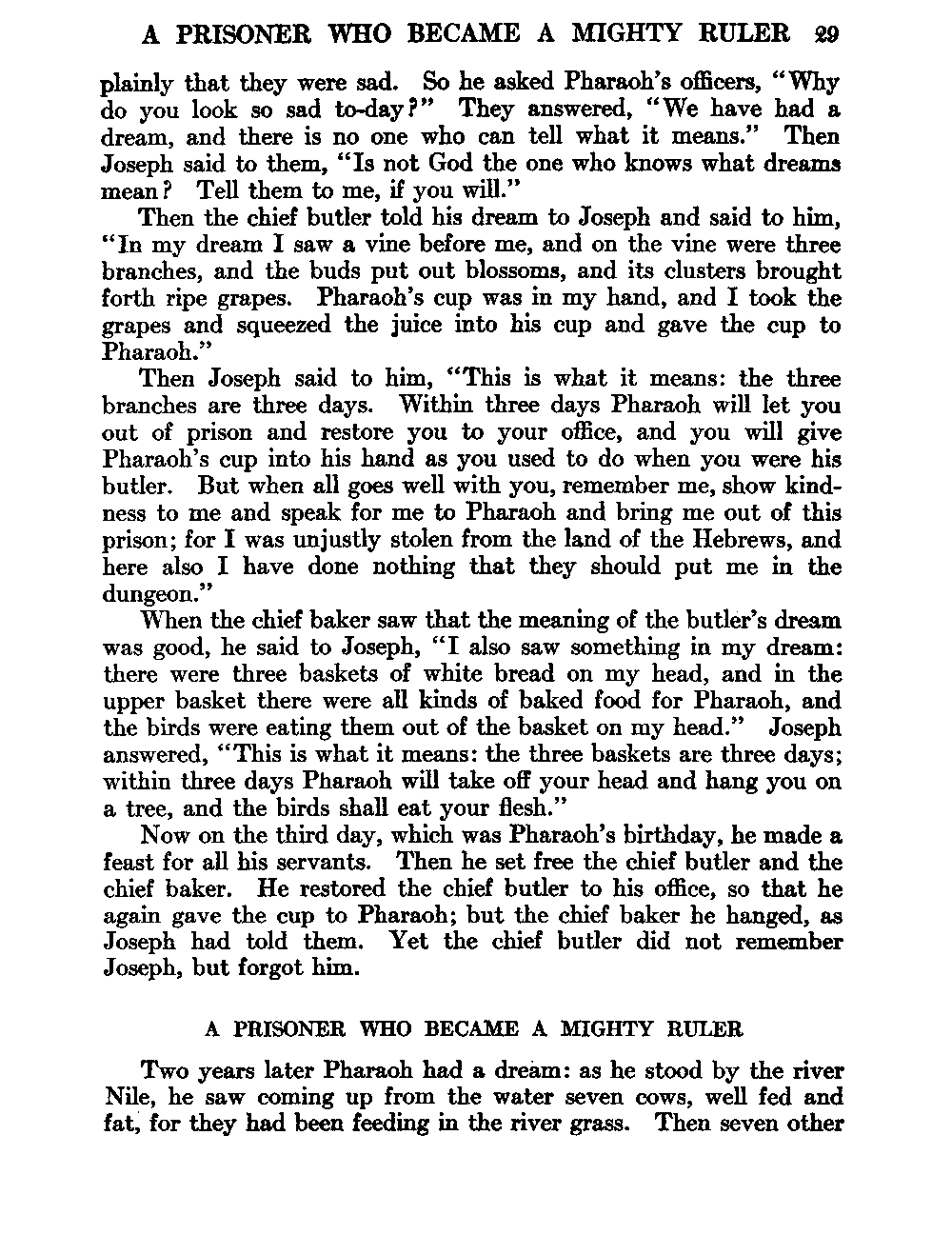 A PRISONER WHO BECAME A MIGHTY RULER 29

plainly that they were sad. So he asked Pharaoh's officers, "Why do you look so sad to-day?" They answered, "We have had a dream, and there is no one who can tell what it means." Then Joseph said to them, "Is not God the one who knows what dreams mean? Tell them to me, if you will."

Then the chief butler told his dream to Joseph and said to him, "In my dream I saw a vine before me, and on the vine were three branches, and the buds put out blossoms, and its clusters brought forth ripe grapes. Pharaoh's cup was in my hand, and I took the grapes and squeezed the juice into his cup and gave the cup to Pharaoh."

Then Joseph said to him, "This is what it means: the three branches are three days. Within three days Pharaoh will let you out of prison and restore you to your office, and you will give Pharaoh's cup into his hand as you used to do when you were his butler. But when all goes well with you, remember me, show kindness to me and speak for me to Pharaoh and bring me out of this prison; for I was unjustly stolen from the land of the Hebrews, and here also I have done nothing that they should put me in the dungeon."

When the chief baker saw that the meaning of the butler's dream was good, he said to Joseph, "I also saw something in my dream: there were three baskets of white bread on my head, and in the upper basket there were all kinds of baked food for Pharaoh, and the birds were eating them out of the basket on my head." Joseph answered, "This is what it means: the three baskets are three days; within three days Pharaoh will take off your head and hang you on a tree, and the birds shall eat your flesh."

Now on the third day, which was Pharaoh's birthday, he made a feast for all his servants. Then he set free the chief butler and the chief baker. He restored the chief butler to his office, so that he again gave the cup to Pharaoh; but the chief baker he hanged, as Joseph had told them. Yet the chief butler did not remember Joseph, but forgot him.

A PRISONER WHO BECAME A MIGHTY RULER

Two years later Pharaoh had a dream: as he stood by the river Nile, he saw coming up from the water seven cows, well fed and fat, for they had been feeding in the river grass. Then seven other